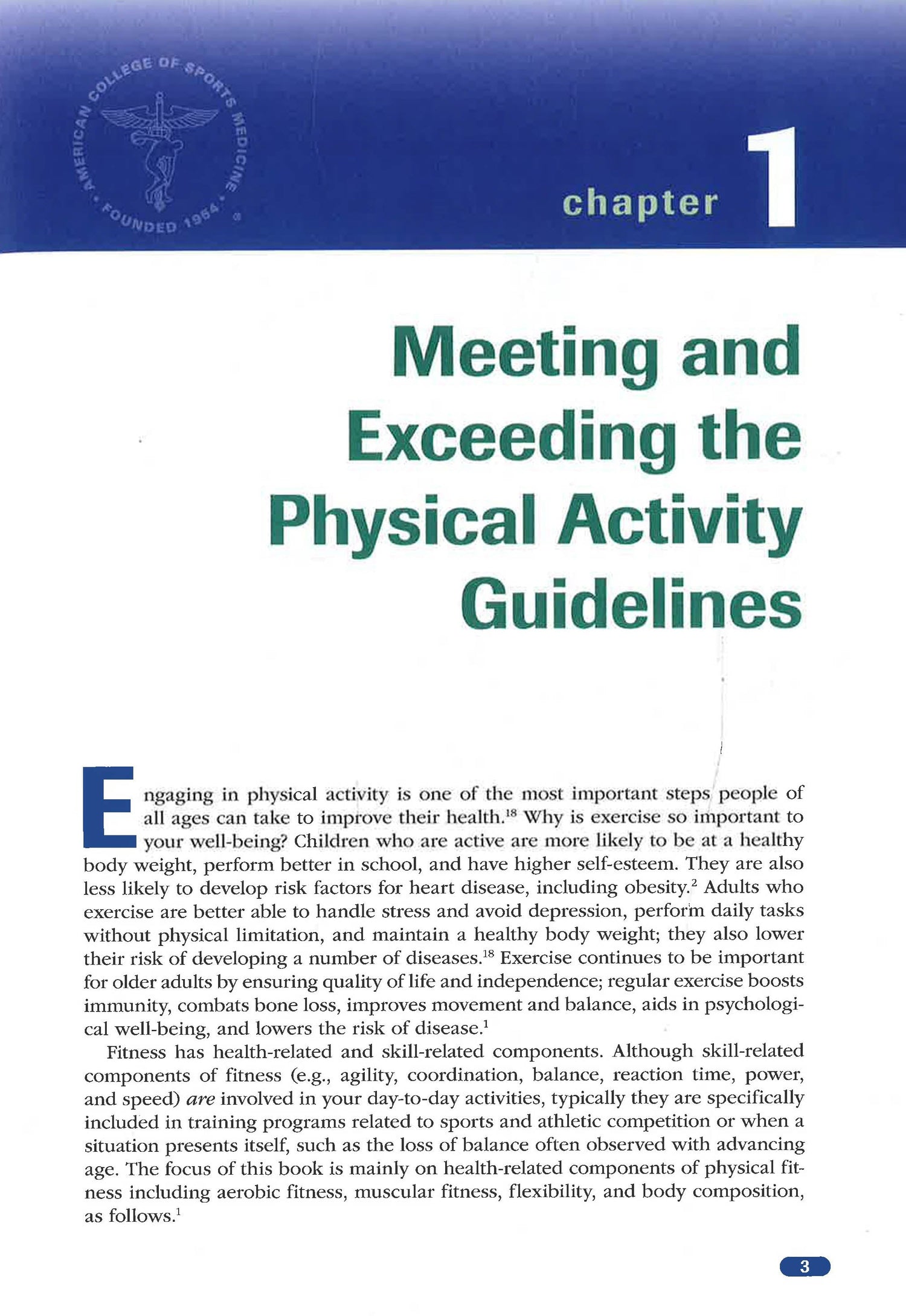 AMERICAN COLLEGE OF SPORTS MEDICINE • FOUNDED 1954 •

chapter 1

Meeting and Exceeding the Physical Activity Guidelines

Engaging in physical activity is one of the most important steps people of all ages can take to improve their health.$^{18}$ Why is exercise so important to your well-being? Children who are active are more likely to be at a healthy body weight, perform better in school, and have higher self-esteem. They are also less likely to develop risk factors for heart disease, including obesity.$^{2}$ Adults who exercise are better able to handle stress and avoid depression, perform daily tasks without physical limitation, and maintain a healthy body weight; they also lower their risk of developing a number of diseases.$^{18}$ Exercise continues to be important for older adults by ensuring quality of life and independence; regular exercise boosts immunity, combats bone loss, improves movement and balance, aids in psychological well-being, and lowers the risk of disease.$^{1}$

Fitness has health-related and skill-related components. Although skill-related components of fitness (e.g., agility, coordination, balance, reaction time, power, and speed) are involved in your day-to-day activities, typically they are specifically included in training programs related to sports and athletic competition or when a situation presents itself, such as the loss of balance often observed with advancing age. The focus of this book is mainly on health-related components of physical fitness including aerobic fitness, muscular fitness, flexibility, and body composition, as follows.$^{1}$

3